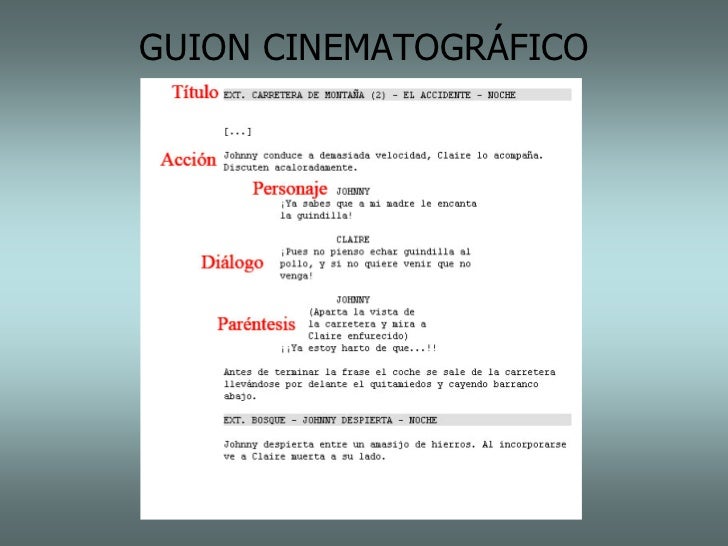 GUION CINEMATOGRÁFICO

Título EXT. CARRETERA DE MONTAÑA (2) - EL ACCIDENTE - NOCHE

[...]

Acción Johnny conduce a demasiada velocidad, Claire lo acompaña. Discuten acaloradamente.

Personaje JOHNNY
¡Ya sabes que a mi madre le encanta la guindilla!

CLAIRE
Diálogo ¡Pues no pienso echar guindilla al pollo, y si no quiere venir que no venga!

JOHNNY
Paréntesis (Aparta la vista de la carretera y mira a Claire enfurecido)
¡¡Ya estoy harto de que...!!

Antes de terminar la frase el coche se sale de la carretera llevándose por delante el quitamiedos y cayendo barranco abajo.

EXT. BOSQUE - JOHNNY DESPIERTA - NOCHE

Johnny despierta entre un amasijo de hierros. Al incorporarse ve a Claire muerta a su lado.